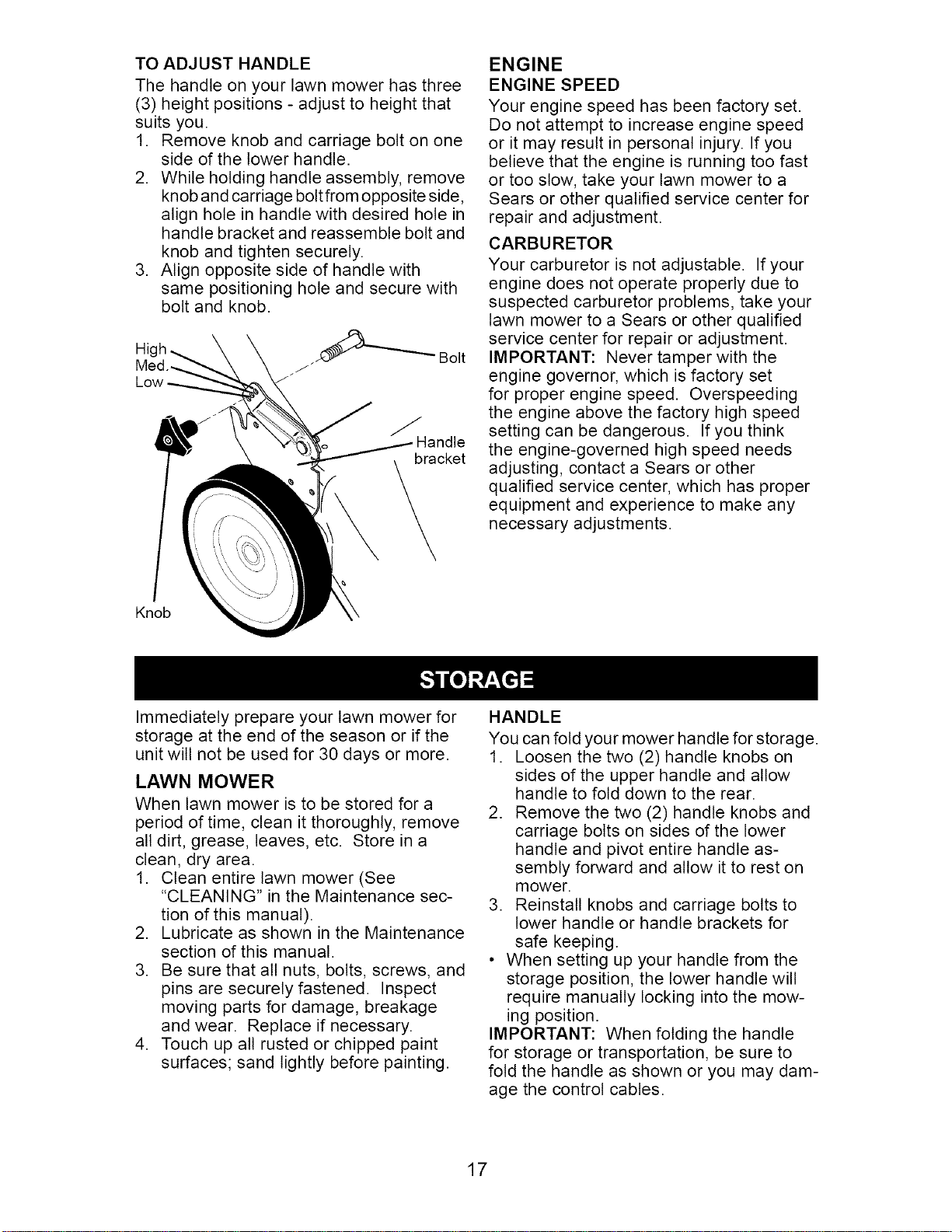 TO ADJUST HANDLE
The handle on your lawn mower has three (3) height positions - adjust to height that suits you.
1. Remove knob and carriage bolt on one side of the lower handle.
2. While holding handle assembly, remove knob and carriage bolt from opposite side, align hole in handle with desired hole in handle bracket and reassemble bolt and knob and tighten securely.
3. Align opposite side of handle with same positioning hole and secure with bolt and knob.

High
Med.
Low
Bolt
Handle bracket
Knob

ENGINE
ENGINE SPEED
Your engine speed has been factory set. Do not attempt to increase engine speed or it may result in personal injury. If you believe that the engine is running too fast or too slow, take your lawn mower to a Sears or other qualified service center for repair and adjustment.

CARBURETOR
Your carburetor is not adjustable. If your engine does not operate properly due to suspected carburetor problems, take your lawn mower to a Sears or other qualified service center for repair or adjustment.
IMPORTANT: Never tamper with the engine governor, which is factory set for proper engine speed. Overspeeding the engine above the factory high speed setting can be dangerous. If you think the engine-governed high speed needs adjusting, contact a Sears or other qualified service center, which has proper equipment and experience to make any necessary adjustments.

STORAGE

Immediately prepare your lawn mower for storage at the end of the season or if the unit will not be used for 30 days or more.

LAWN MOWER
When lawn mower is to be stored for a period of time, clean it thoroughly, remove all dirt, grease, leaves, etc. Store in a clean, dry area.
1. Clean entire lawn mower (See "CLEANING" in the Maintenance section of this manual).
2. Lubricate as shown in the Maintenance section of this manual.
3. Be sure that all nuts, bolts, screws, and pins are securely fastened. Inspect moving parts for damage, breakage and wear. Replace if necessary.
4. Touch up all rusted or chipped paint surfaces; sand lightly before painting.

HANDLE
You can fold your mower handle for storage.
1. Loosen the two (2) handle knobs on sides of the upper handle and allow handle to fold down to the rear.
2. Remove the two (2) handle knobs and carriage bolts on sides of the lower handle and pivot entire handle assembly forward and allow it to rest on mower.
3. Reinstall knobs and carriage bolts to lower handle or handle brackets for safe keeping.
• When setting up your handle from the storage position, the lower handle will require manually locking into the mowing position.
IMPORTANT: When folding the handle for storage or transportation, be sure to fold the handle as shown or you may damage the control cables.

17